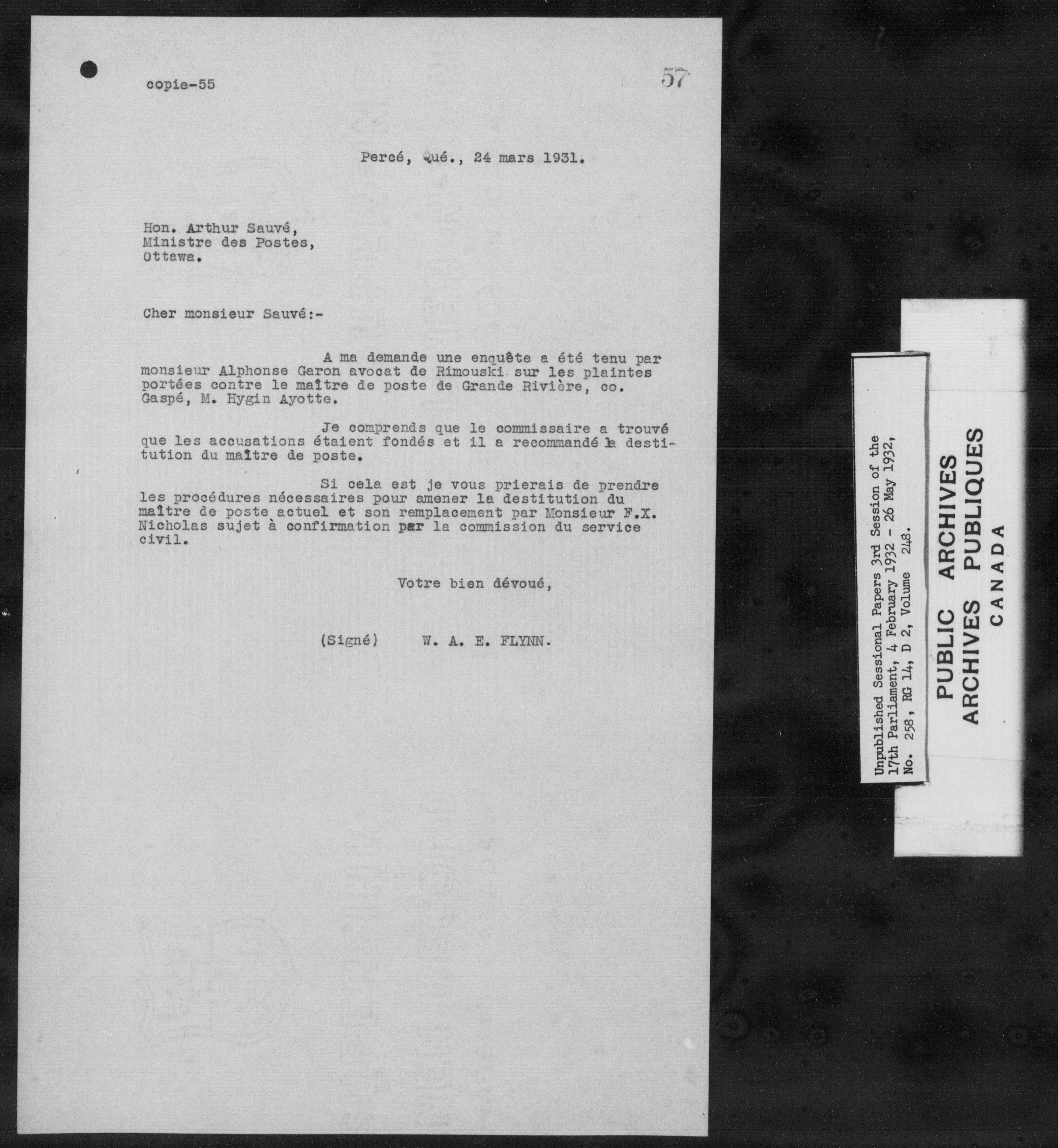 copie-55

57

Percé, Qué., 24 mars 1931.

Hon. Arthur Sauvé,
Ministre des Postes,
Ottawa.

Cher monsieur Sauvé:-

A ma demande une enquête a été tenu par monsieur Alphonse Garon avocat de Rimouski sur les plaintes portées contre le maître de poste de Grande Rivière, co. Gaspé, M. Hygin Ayotte.

Je comprends que le commissaire a trouvé que les accusations étaient fondés et il a recommandé la destitution du maître de poste.

Si cela est je vous prierais de prendre les procédures nécessaires pour amener la destitution du maître de poste actuel et son remplacement par Monsieur F.X. Nicholas sujet à confirmation par la commission du service civil.

Votre bien dévoué,

(Signé) W. A. E. FLYNN.

Unpublished Sessional Papers 3rd Session of the 17th Parliament, 4 February 1932 - 26 May 1932, No. 258, RG 14, D 2, Volume 248.

PUBLIC ARCHIVES
ARCHIVES PUBLIQUES
CANADA